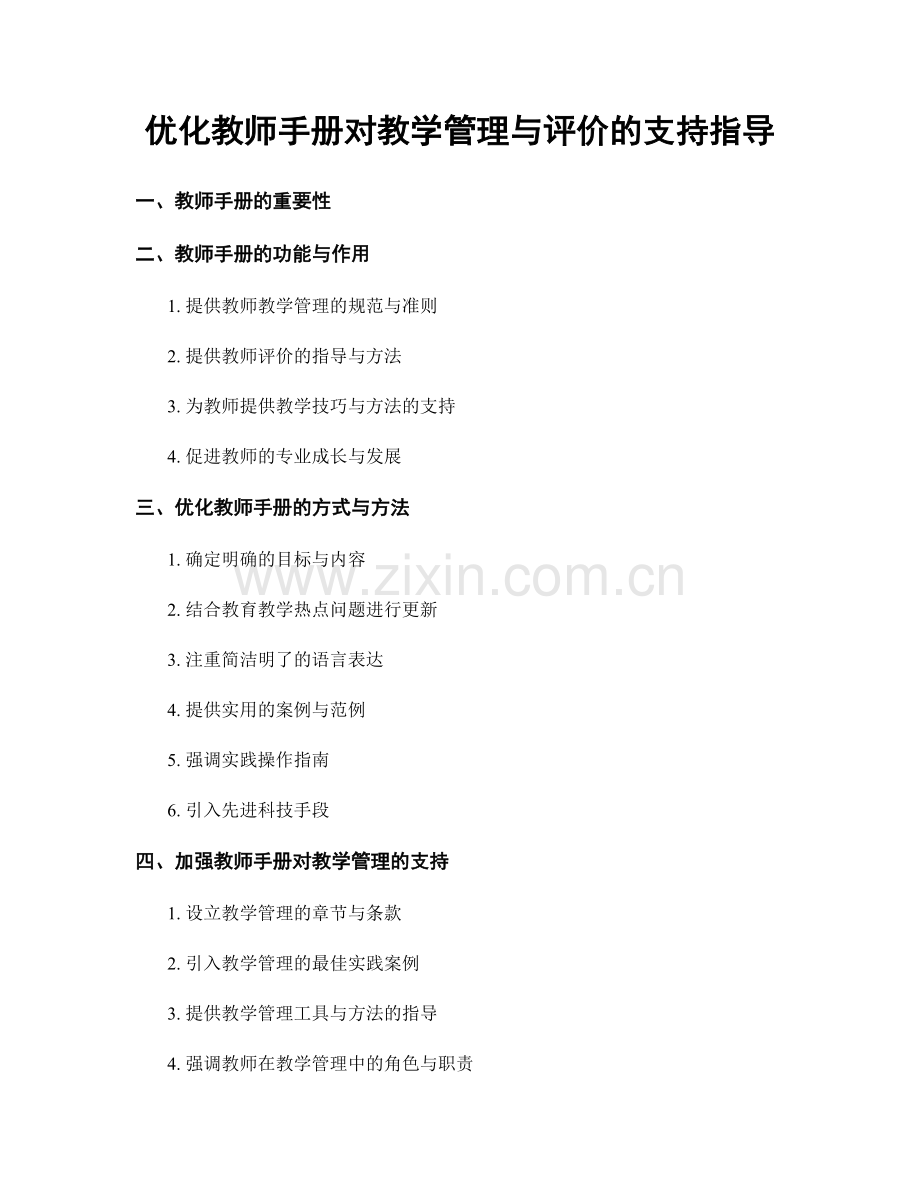 优化教师手册对教学管理与评价的支持指导

一、教师手册的重要性

二、教师手册的功能与作用

1. 提供教师教学管理的规范与准则

2. 提供教师评价的指导与方法

3. 为教师提供教学技巧与方法的支持

4. 促进教师的专业成长与发展

三、优化教师手册的方式与方法

1. 确定明确的目标与内容

2. 结合教育教学热点问题进行更新

3. 注重简洁明了的语言表达

4. 提供实用的案例与范例

5. 强调实践操作指南

6. 引入先进科技手段

四、加强教师手册对教学管理的支持

1. 设立教学管理的章节与条款

2. 引入教学管理的最佳实践案例

3. 提供教学管理工具与方法的指导

4. 强调教师在教学管理中的角色与职责

www.zixin.com.cn